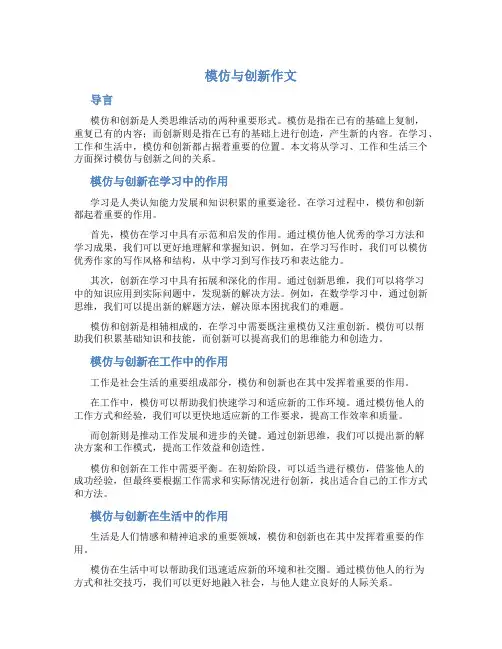 模仿与创新作文

导言

模仿和创新是人类思维活动的两种重要形式。模仿是指在已有的基础上复制，重复已有的内容；而创新则是指在已有的基础上进行创造，产生新的内容。在学习、工作和生活中，模仿和创新都占据着重要的位置。本文将从学习、工作和生活三个方面探讨模仿与创新之间的关系。

模仿与创新在学习中的作用

学习是人类认知能力发展和知识积累的重要途径。在学习过程中，模仿和创新都起着重要的作用。

首先，模仿在学习中具有示范和启发的作用。通过模仿他人优秀的学习方法和学习成果，我们可以更好地理解和掌握知识。例如，在学习写作时，我们可以模仿优秀作家的写作风格和结构，从中学习到写作技巧和表达能力。

其次，创新在学习中具有拓展和深化的作用。通过创新思维，我们可以将学习中的知识应用到实际问题中，发现新的解决方法。例如，在数学学习中，通过创新思维，我们可以提出新的解题方法，解决原本困扰我们的难题。

模仿和创新是相辅相成的，在学习中需要既注重模仿又注重创新。模仿可以帮助我们积累基础知识和技能，而创新可以提高我们的思维能力和创造力。

模仿与创新在工作中的作用

工作是社会生活的重要组成部分，模仿和创新也在其中发挥着重要的作用。

在工作中，模仿可以帮助我们快速学习和适应新的工作环境。通过模仿他人的工作方式和经验，我们可以更快地适应新的工作要求，提高工作效率和质量。

而创新则是推动工作发展和进步的关键。通过创新思维，我们可以提出新的解决方案和工作模式，提高工作效益和创造性。

模仿和创新在工作中需要平衡。在初始阶段，可以适当进行模仿，借鉴他人的成功经验，但最终要根据工作需求和实际情况进行创新，找出适合自己的工作方式和方法。

模仿与创新在生活中的作用

生活是人们情感和精神追求的重要领域，模仿和创新也在其中发挥着重要的作用。

模仿在生活中可以帮助我们迅速适应新的环境和社交圈。通过模仿他人的行为方式和社交技巧，我们可以更好地融入社会，与他人建立良好的人际关系。